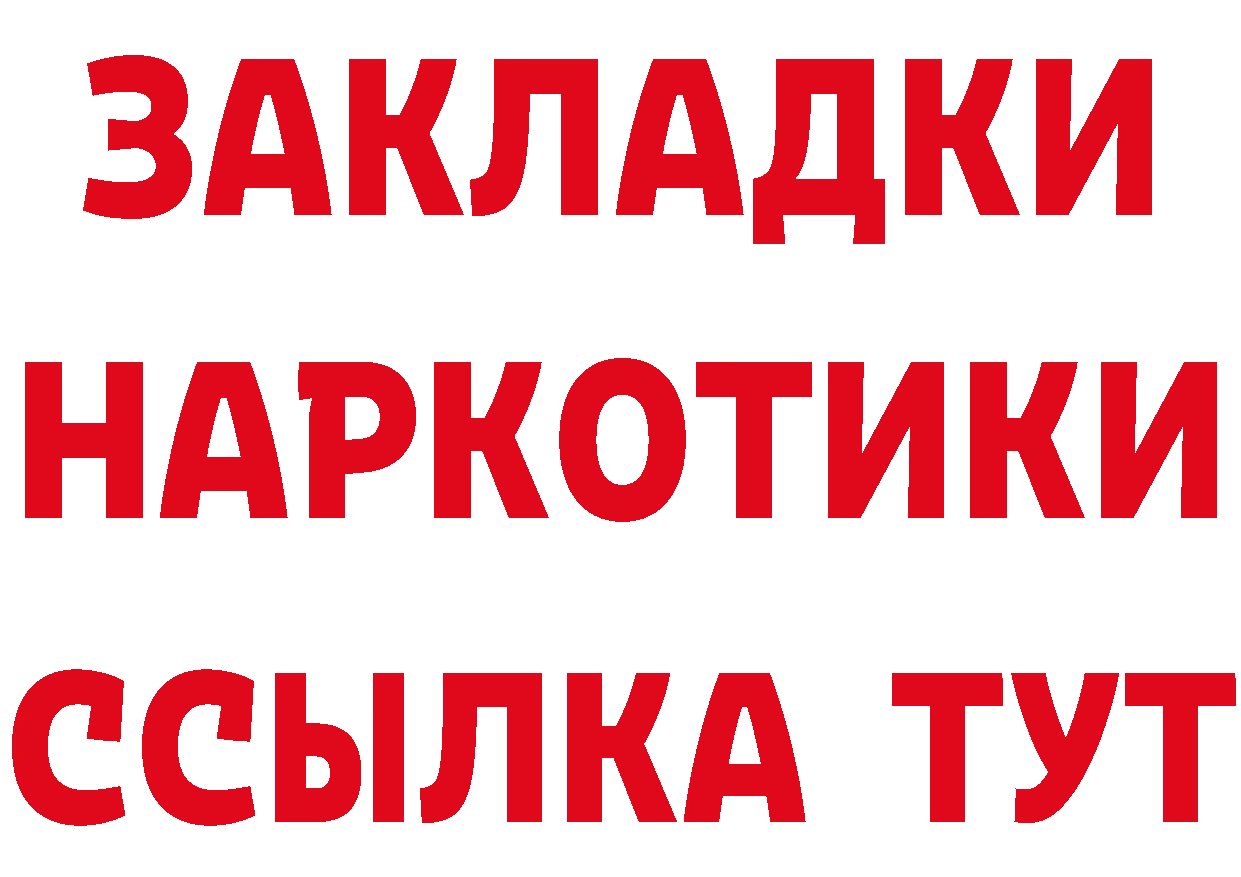 ЗАКЛАДКИ
НАРКОТИКИ
ССЫЛКА ТУТ